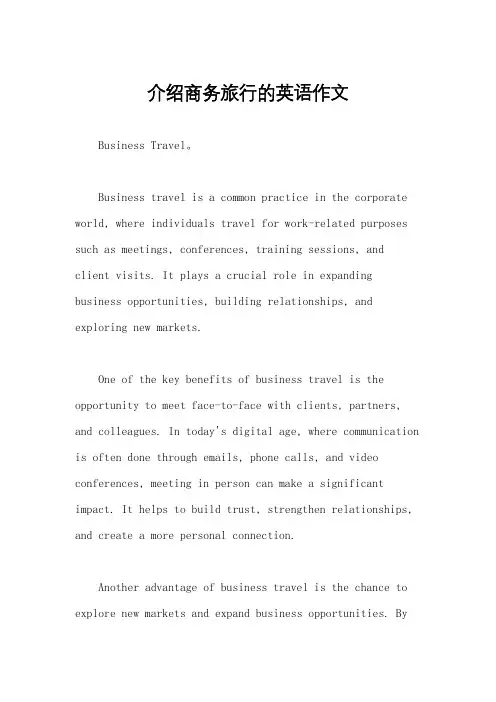 介绍商务旅行的英语作文

Business Travel。

Business travel is a common practice in the corporate world, where individuals travel for work-related purposes such as meetings, conferences, training sessions, and client visits. It plays a crucial role in expanding business opportunities, building relationships, and exploring new markets.

One of the key benefits of business travel is the opportunity to meet face-to-face with clients, partners, and colleagues. In today's digital age, where communication is often done through emails, phone calls, and video conferences, meeting in person can make a significant impact. It helps to build trust, strengthen relationships, and create a more personal connection.

Another advantage of business travel is the chance to explore new markets and expand business opportunities. By